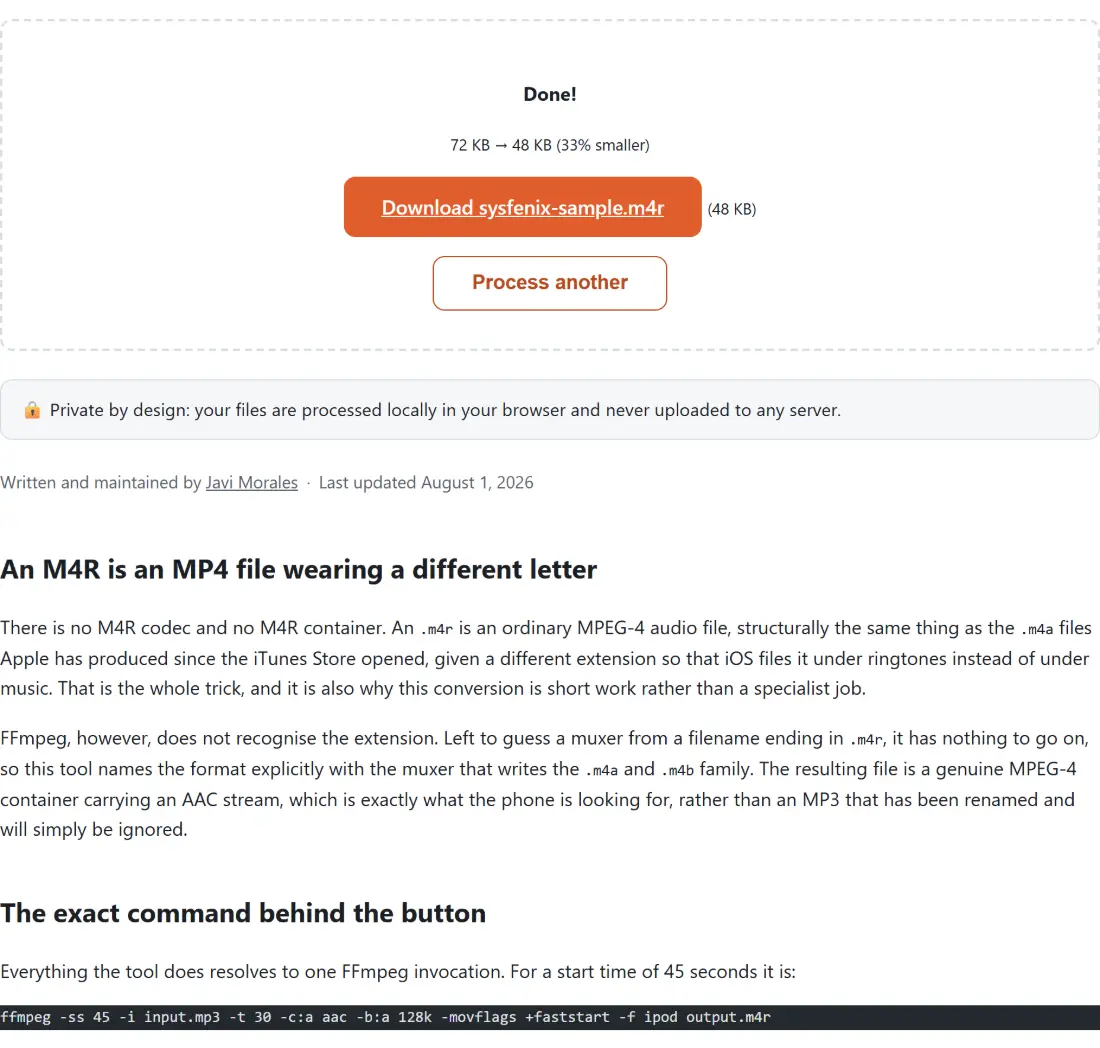 Done!

72 KB → 48 KB (33% smaller)

Download sysfenix-sample.m4r (48 KB)

Process another

🔒 Private by design: your files are processed locally in your browser and never uploaded to any server.

Written and maintained by Javi Morales · Last updated August 1, 2026

An M4R is an MP4 file wearing a different letter

There is no M4R codec and no M4R container. An .m4r is an ordinary MPEG-4 audio file, structurally the same thing as the .m4a files Apple has produced since the iTunes Store opened, given a different extension so that iOS files it under ringtones instead of under music. That is the whole trick, and it is also why this conversion is short work rather than a specialist job.

FFmpeg, however, does not recognise the extension. Left to guess a muxer from a filename ending in .m4r, it has nothing to go on, so this tool names the format explicitly with the muxer that writes the .m4a and .m4b family. The resulting file is a genuine MPEG-4 container carrying an AAC stream, which is exactly what the phone is looking for, rather than an MP3 that has been renamed and will simply be ignored.

The exact command behind the button

Everything the tool does resolves to one FFmpeg invocation. For a start time of 45 seconds it is:

ffmpeg -ss 45 -i input.mp3 -t 30 -c:a aac -b:a 128k -movflags +faststart -f ipod output.m4r